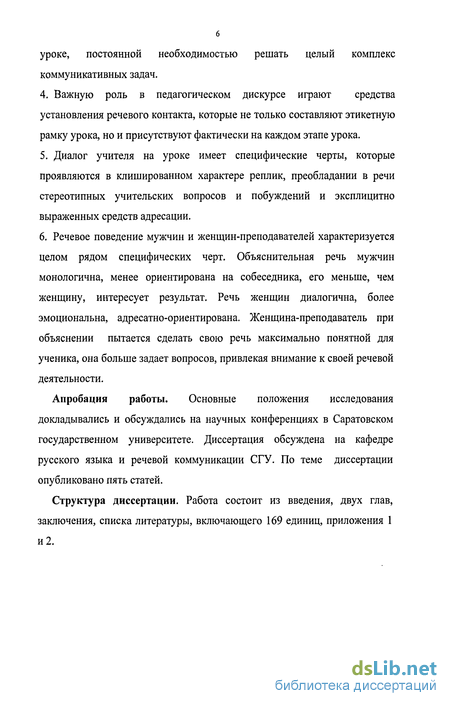 6

уроке, постоянной необходимостью решать целый комплекс коммуникативных задач.

4. Важную роль в педагогическом дискурсе играют средства установления речевого контакта, которые не только составляют этикетную рамку урока, но и присутствуют фактически на каждом этапе урока.

5. Диалог учителя на уроке имеет специфические черты, которые проявляются в клишированном характере реплик, преобладании в речи стереотипных учительских вопросов и побуждений и эксплицитно выраженных средств адресации.

6. Речевое поведение мужчин и женщин-преподавателей характеризуется целом рядом специфических черт. Объяснительная речь мужчин монологична, менее ориентирована на собеседника, его меньше, чем женщину, интересует результат. Речь женщин диалогична, более эмоциональна, адресатно-ориентирована. Женщина-преподаватель при объяснении пытается сделать свою речь максимально понятной для ученика, она больше задает вопросов, привлекая внимание к своей речевой деятельности.

Апробация работы. Основные положения исследования докладывались и обсуждались на научных конференциях в Саратовском государственном университете. Диссертация обсуждена на кафедре русского языка и речевой коммуникации СГУ. По теме диссертации опубликовано пять статей.

Структура диссертации. Работа состоит из введения, двух глав, заключения, списка литературы, включающего 169 единиц, приложения 1 и 2.

dsLib.net
библиотека диссертаций